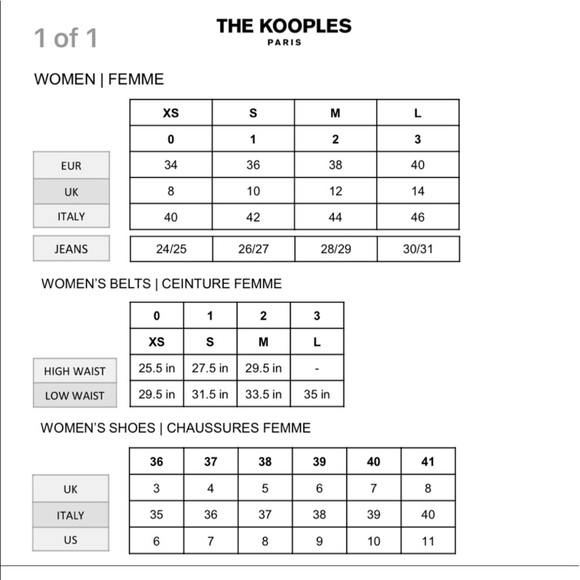 1 of 1

THE KOOPLES
PARIS

WOMEN | FEMME

| | XS | S | M | L |
|---|---|---|---|---|
| | 0 | 1 | 2 | 3 |
| EUR | 34 | 36 | 38 | 40 |
| UK | 8 | 10 | 12 | 14 |
| ITALY | 40 | 42 | 44 | 46 |
| JEANS | 24/25 | 26/27 | 28/29 | 30/31 |

WOMEN'S BELTS | CEINTURE FEMME

| | 0 | 1 | 2 | 3 |
|---|---|---|---|---|
| | XS | S | M | L |
| HIGH WAIST | 25.5 in | 27.5 in | 29.5 in | - |
| LOW WAIST | 29.5 in | 31.5 in | 33.5 in | 35 in |

WOMEN'S SHOES | CHAUSSURES FEMME

| | 36 | 37 | 38 | 39 | 40 | 41 |
|---|---|---|---|---|---|---|
| UK | 3 | 4 | 5 | 6 | 7 | 8 |
| ITALY | 35 | 36 | 37 | 38 | 39 | 40 |
| US | 6 | 7 | 8 | 9 | 10 | 11 |